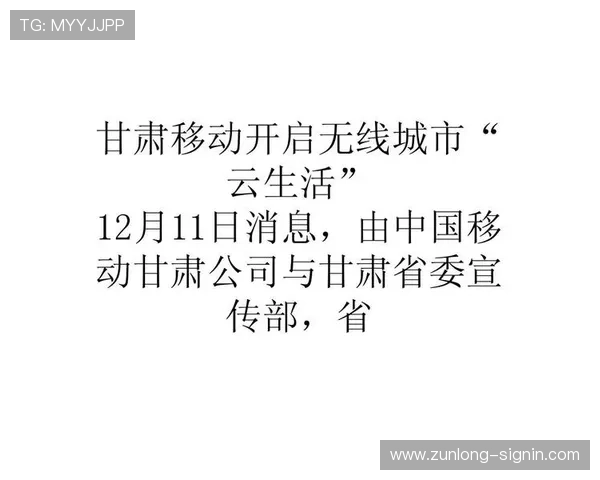 TG: MYYJJPP

甘肃移动开启无线城市“云生活”
12月11日消息，由中国移动甘肃公司与甘肃省委宣传部，省

www.zunlong-signin.com